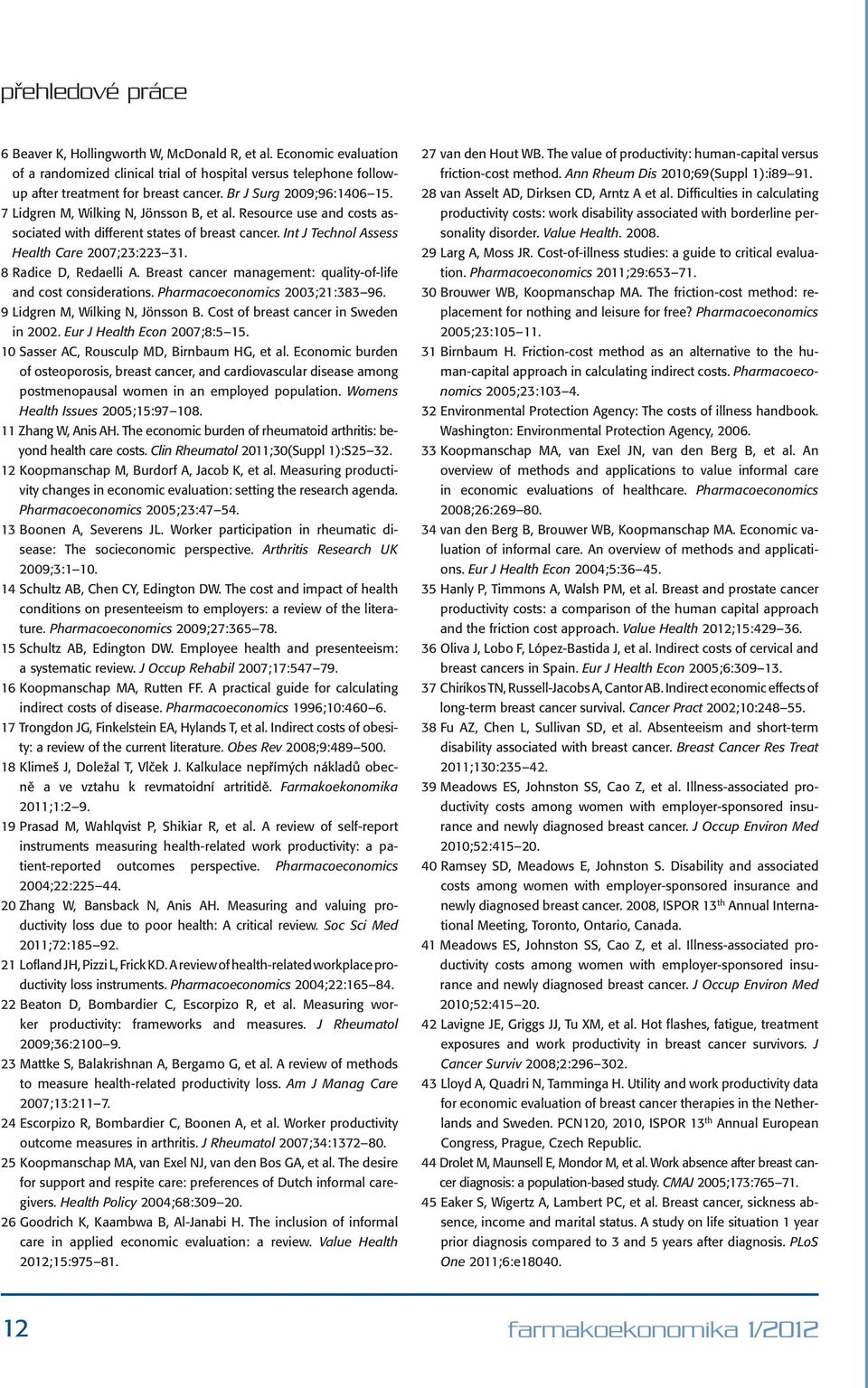 přehledové práce

6 Beaver K, Hollingworth W, McDonald R, et al. Economic evaluation of a randomized clinical trial of hospital versus telephone follow-up after treatment for breast cancer. Br J Surg 2009;96:1406–15.
7 Lidgren M, Wilking N, Jönsson B, et al. Resource use and costs associated with different states of breast cancer. Int J Technol Assess Health Care 2007;23:223–31.
8 Radice D, Redaelli A. Breast cancer management: quality-of-life and cost considerations. Pharmacoeconomics 2003;21:383–96.
9 Lidgren M, Wilking N, Jönsson B. Cost of breast cancer in Sweden in 2002. Eur J Health Econ 2007;8:5–15.
10 Sasser AC, Rousculp MD, Birnbaum HG, et al. Economic burden of osteoporosis, breast cancer, and cardiovascular disease among postmenopausal women in an employed population. Womens Health Issues 2005;15:97–108.
11 Zhang W, Anis AH. The economic burden of rheumatoid arthritis: beyond health care costs. Clin Rheumatol 2011;30(Suppl 1):S25–32.
12 Koopmanschap M, Burdorf A, Jacob K, et al. Measuring productivity changes in economic evaluation: setting the research agenda. Pharmacoeconomics 2005;23:47–54.
13 Boonen A, Severens JL. Worker participation in rheumatic disease: The socieconomic perspective. Arthritis Research UK 2009;3:1–10.
14 Schultz AB, Chen CY, Edington DW. The cost and impact of health conditions on presenteeism to employers: a review of the literature. Pharmacoeconomics 2009;27:365–78.
15 Schultz AB, Edington DW. Employee health and presenteeism: a systematic review. J Occup Rehabil 2007;17:547–79.
16 Koopmanschap MA, Rutten FF. A practical guide for calculating indirect costs of disease. Pharmacoeconomics 1996;10:460–6.
17 Trongdon JG, Finkelstein EA, Hylands T, et al. Indirect costs of obesity: a review of the current literature. Obes Rev 2008;9:489–500.
18 Klimeš J, Doležal T, Vlček J. Kalkulace nepřímých nákladů obecně a ve vztahu k revmatoidní artritidě. Farmakoekonomika 2011;1:2–9.
19 Prasad M, Wahlqvist P, Shikiar R, et al. A review of self-report instruments measuring health-related work productivity: a patient-reported outcomes perspective. Pharmacoeconomics 2004;22:225–44.
20 Zhang W, Bansback N, Anis AH. Measuring and valuing productivity loss due to poor health: A critical review. Soc Sci Med 2011;72:185–92.
21 Lofland JH, Pizzi L, Frick KD. A review of health-related workplace productivity loss instruments. Pharmacoeconomics 2004;22:165–84.
22 Beaton D, Bombardier C, Escorpizo R, et al. Measuring worker productivity: frameworks and measures. J Rheumatol 2009;36:2100–9.
23 Mattke S, Balakrishnan A, Bergamo G, et al. A review of methods to measure health-related productivity loss. Am J Manag Care 2007;13:211–7.
24 Escorpizo R, Bombardier C, Boonen A, et al. Worker productivity outcome measures in arthritis. J Rheumatol 2007;34:1372–80.
25 Koopmanschap MA, van Exel NJ, van den Bos GA, et al. The desire for support and respite care: preferences of Dutch informal caregivers. Health Policy 2004;68:309–20.
26 Goodrich K, Kaambwa B, Al-Janabi H. The inclusion of informal care in applied economic evaluation: a review. Value Health 2012;15:975–81.

27 van den Hout WB. The value of productivity: human-capital versus friction-cost method. Ann Rheum Dis 2010;69(Suppl 1):i89–91.
28 van Asselt AD, Dirksen CD, Arntz A et al. Difficulties in calculating productivity costs: work disability associated with borderline personality disorder. Value Health. 2008.
29 Larg A, Moss JR. Cost-of-illness studies: a guide to critical evaluation. Pharmacoeconomics 2011;29:653–71.
30 Brouwer WB, Koopmanschap MA. The friction-cost method: replacement for nothing and leisure for free? Pharmacoeconomics 2005;23:105–11.
31 Birnbaum H. Friction-cost method as an alternative to the human-capital approach in calculating indirect costs. Pharmacoeconomics 2005;23:103–4.
32 Environmental Protection Agency: The costs of illness handbook. Washington: Environmental Protection Agency, 2006.
33 Koopmanschap MA, van Exel JN, van den Berg B, et al. An overview of methods and applications to value informal care in economic evaluations of healthcare. Pharmacoeconomics 2008;26:269–80.
34 van den Berg B, Brouwer WB, Koopmanschap MA. Economic valuation of informal care. An overview of methods and applications. Eur J Health Econ 2004;5:36–45.
35 Hanly P, Timmons A, Walsh PM, et al. Breast and prostate cancer productivity costs: a comparison of the human capital approach and the friction cost approach. Value Health 2012;15:429–36.
36 Oliva J, Lobo F, López-Bastida J, et al. Indirect costs of cervical and breast cancers in Spain. Eur J Health Econ 2005;6:309–13.
37 Chirikos TN, Russell-Jacobs A, Cantor AB. Indirect economic effects of long-term breast cancer survival. Cancer Pract 2002;10:248–55.
38 Fu AZ, Chen L, Sullivan SD, et al. Absenteeism and short-term disability associated with breast cancer. Breast Cancer Res Treat 2011;130:235–42.
39 Meadows ES, Johnston SS, Cao Z, et al. Illness-associated productivity costs among women with employer-sponsored insurance and newly diagnosed breast cancer. J Occup Environ Med 2010;52:415–20.
40 Ramsey SD, Meadows E, Johnston S. Disability and associated costs among women with employer-sponsored insurance and newly diagnosed breast cancer. 2008, ISPOR 13$^{th}$ Annual International Meeting, Toronto, Ontario, Canada.
41 Meadows ES, Johnston SS, Cao Z, et al. Illness-associated productivity costs among women with employer-sponsored insurance and newly diagnosed breast cancer. J Occup Environ Med 2010;52:415–20.
42 Lavigne JE, Griggs JJ, Tu XM, et al. Hot flashes, fatigue, treatment exposures and work productivity in breast cancer survivors. J Cancer Surviv 2008;2:296–302.
43 Lloyd A, Quadri N, Tamminga H. Utility and work productivity data for economic evaluation of breast cancer therapies in the Netherlands and Sweden. PCN120, 2010, ISPOR 13$^{th}$ Annual European Congress, Prague, Czech Republic.
44 Drolet M, Maunsell E, Mondor M, et al. Work absence after breast cancer diagnosis: a population-based study. CMAJ 2005;173:765–71.
45 Eaker S, Wigertz A, Lambert PC, et al. Breast cancer, sickness absence, income and marital status. A study on life situation 1 year prior diagnosis compared to 3 and 5 years after diagnosis. PLoS One 2011;6:e18040.

12 farmakoekonomika 1/2012